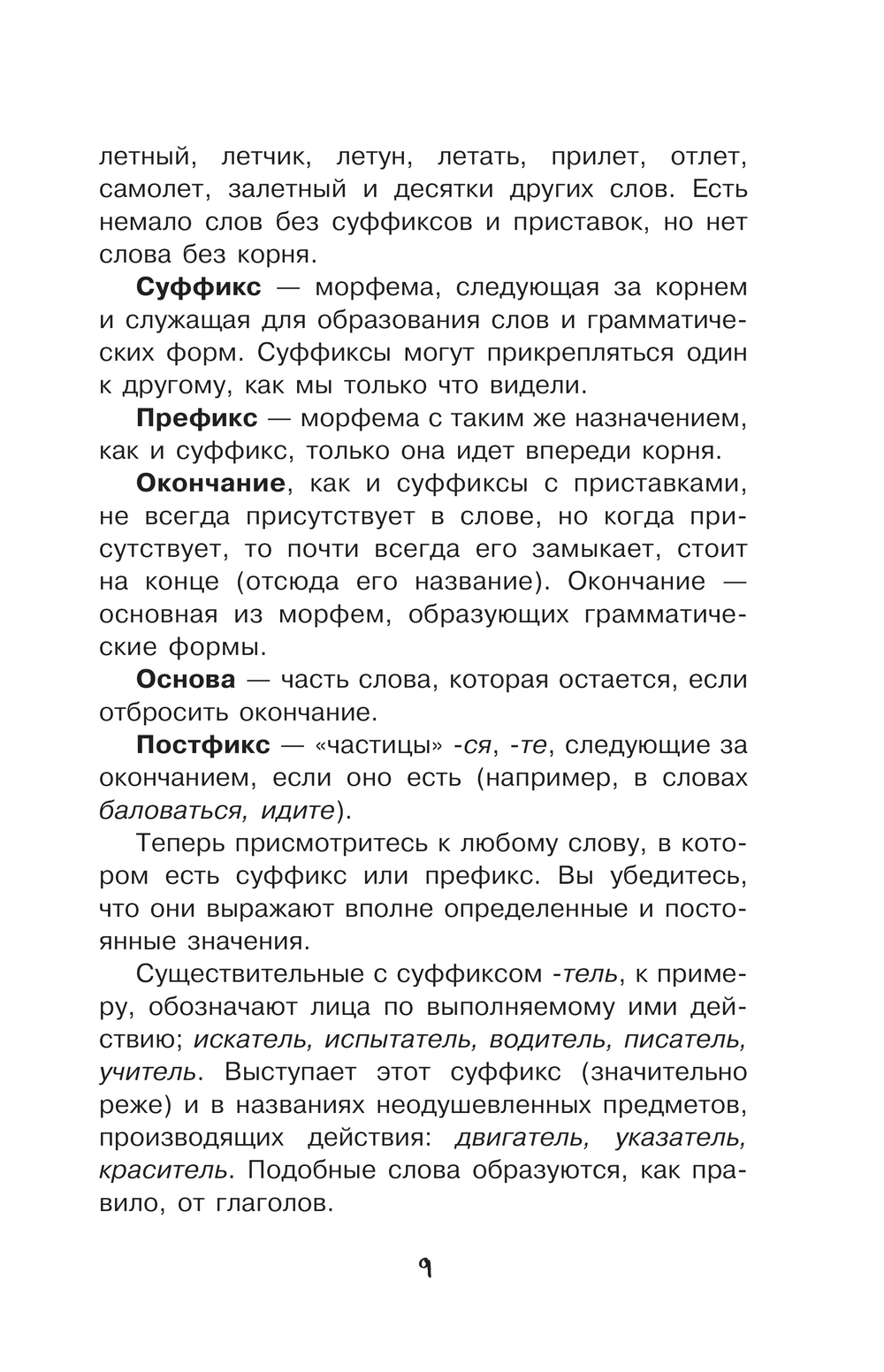 летный, летчик, летун, летать, прилет, отлет, самолет, залетный и десятки других слов. Есть немало слов без суффиксов и приставок, но нет слова без корня.

Суффикс — морфема, следующая за корнем и служащая для образования слов и грамматических форм. Суффиксы могут прикрепляться один к другому, как мы только что видели.

Префикс — морфема с таким же назначением, как и суффикс, только она идет впереди корня.

Окончание, как и суффиксы с приставками, не всегда присутствует в слове, но когда присутствует, то почти всегда его замыкает, стоит на конце (отсюда его название). Окончание — основная из морфем, образующих грамматические формы.

Основа — часть слова, которая остается, если отбросить окончание.

Постфикс — «частицы» -ся, -те, следующие за окончанием, если оно есть (например, в словах баловаться, идите).

Теперь присмотритесь к любому слову, в котором есть суффикс или префикс. Вы убедитесь, что они выражают вполне определенные и постоянные значения.

Существительные с суффиксом -тель, к примеру, обозначают лица по выполняемому ими действию; искатель, испытатель, водитель, писатель, учитель. Выступает этот суффикс (значительно реже) и в названиях неодушевленных предметов, производящих действия: двигатель, указатель, краситель. Подобные слова образуются, как правило, от глаголов.

9